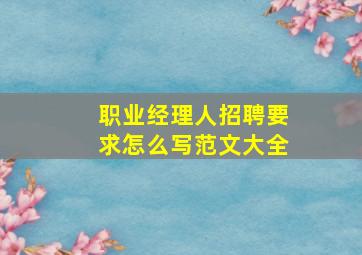 职业经理人招聘要求怎么写范文大全